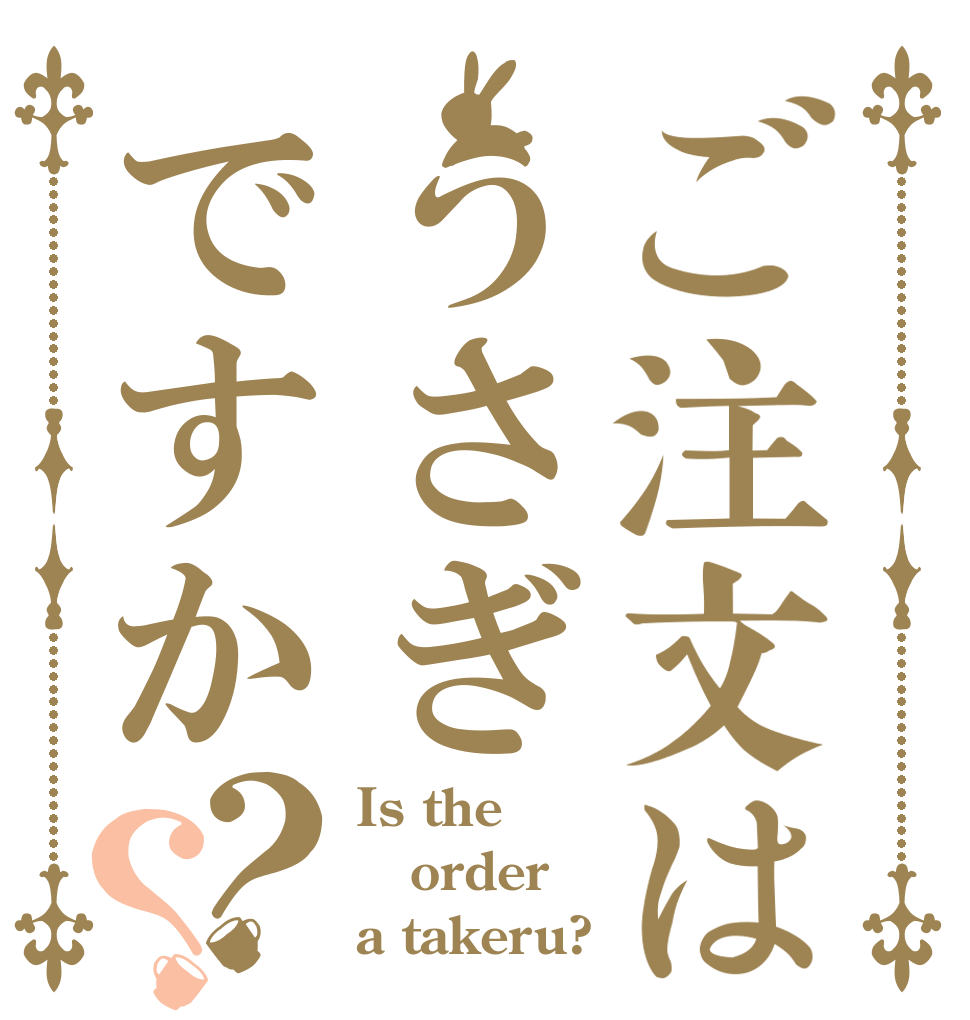 ご注文は
うさぎ
ですか??

Is the order a takeru?